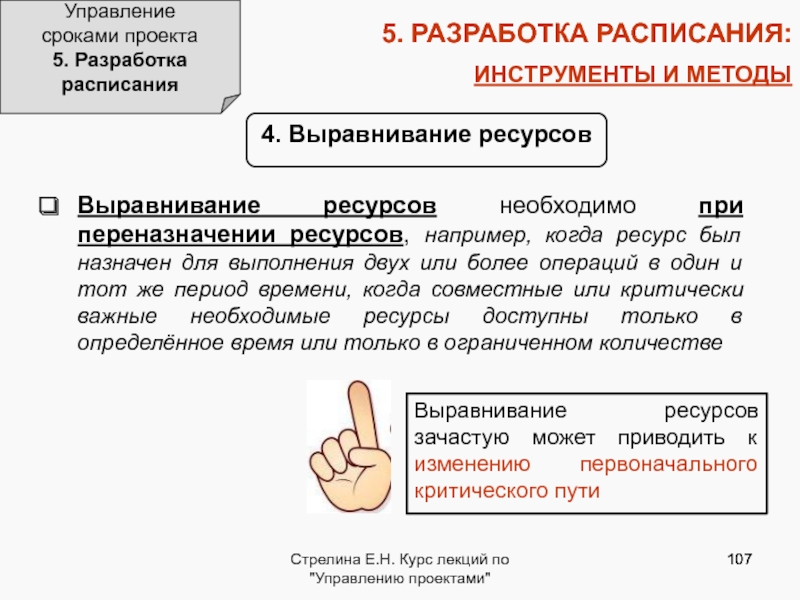 Управление сроками проекта
5. Разработка расписания

5. РАЗРАБОТКА РАСПИСАНИЯ:
ИНСТРУМЕНТЫ И МЕТОДЫ

4. Выравнивание ресурсов

Выравнивание ресурсов необходимо при переназначении ресурсов, например, когда ресурс был назначен для выполнения двух или более операций в один и тот же период времени, когда совместные или критически важные необходимые ресурсы доступны только в определённое время или только в ограниченном количестве

Выравнивание ресурсов зачастую может приводить к изменению первоначального критического пути

Стрелина Е.Н. Курс лекций по "Управлению проектами"

107